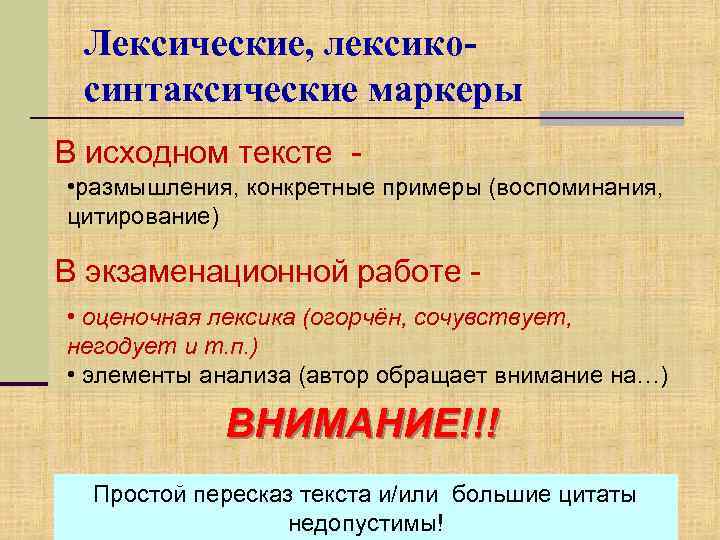 Лексические, лексико-синтаксические маркеры

В исходном тексте -

•размышления, конкретные примеры (воспоминания, цитирование)

В экзаменационной работе -

• оценочная лексика (огорчён, сочувствует, негодует и т.п.)

• элементы анализа (автор обращает внимание на…)

ВНИМАНИЕ!!!

Простой пересказ текста и/или большие цитаты недопустимы!